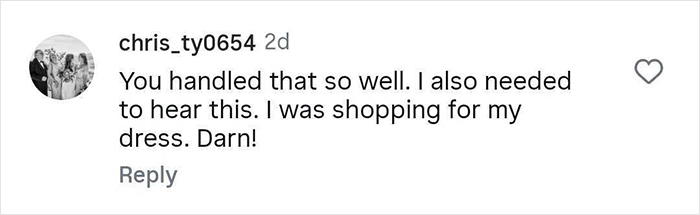 chris_ty0654 2d

You handled that so well. I also needed to hear this. I was shopping for my dress. Darn!

Reply